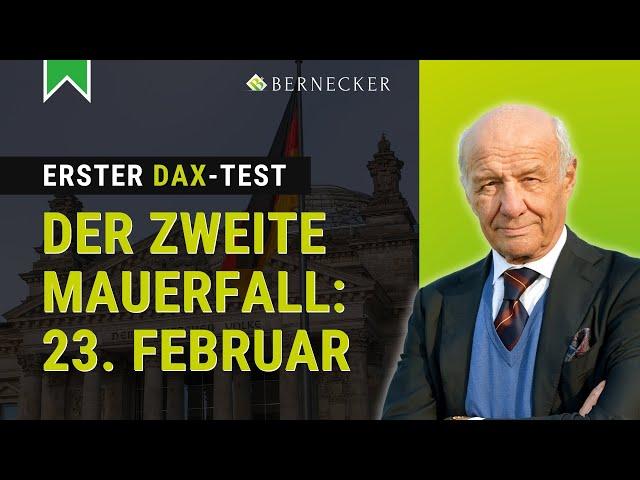 BERNECKER

ERSTER DAX-TEST

DER ZWEITE MAUERFALL: 23. FEBRUAR